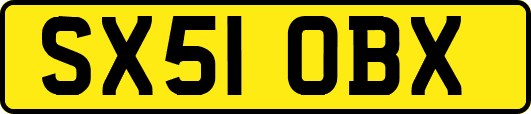 SX51 OBX